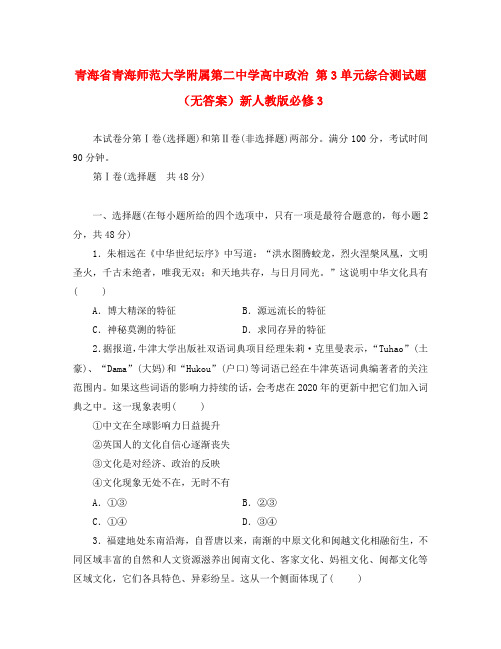 青海省青海师范大学附属第二中学高中政治 第3单元综合测试题（无答案）新人教版必修3

本试卷分第Ⅰ卷(选择题)和第Ⅱ卷(非选择题)两部分。满分100分，考试时间90分钟。

第Ⅰ卷(选择题　共48分)

一、选择题(在每小题所给的四个选项中，只有一项是最符合题意的，每小题2分，共48分)

1．朱相远在《中华世纪坛序》中写道：“洪水图腾蛟龙，烈火涅槃凤凰，文明圣火，千古未绝者，唯我无双；和天地共存，与日月同光。”这说明中华文化具有(　　)

A．博大精深的特征　　B．源远流长的特征

C．神秘莫测的特征　　D．求同存异的特征

2.据报道，牛津大学出版社双语词典项目经理朱莉·克里曼表示，“Tuhao”(土豪)、“Dama”(大妈)和“Hukou”(户口)等词语已经在牛津英语词典编著者的关注范围内。如果这些词语的影响力持续的话，会考虑在2020年的更新中把它们加入词典之中。这一现象表明(　　)

①中文在全球影响力日益提升

②英国人的文化自信心逐渐丧失

③文化是对经济、政治的反映

④文化现象无处不在，无时不有

A．①③　　B．②③

C．①④　　D．③④

3．福建地处东南沿海，自晋唐以来，南渐的中原文化和闽越文化相融衍生，不同区域丰富的自然和人文资源滋养出闽南文化、客家文化、妈祖文化、闽都文化等区域文化，它们各具特色、异彩纷呈。这从一个侧面体现了(　　)